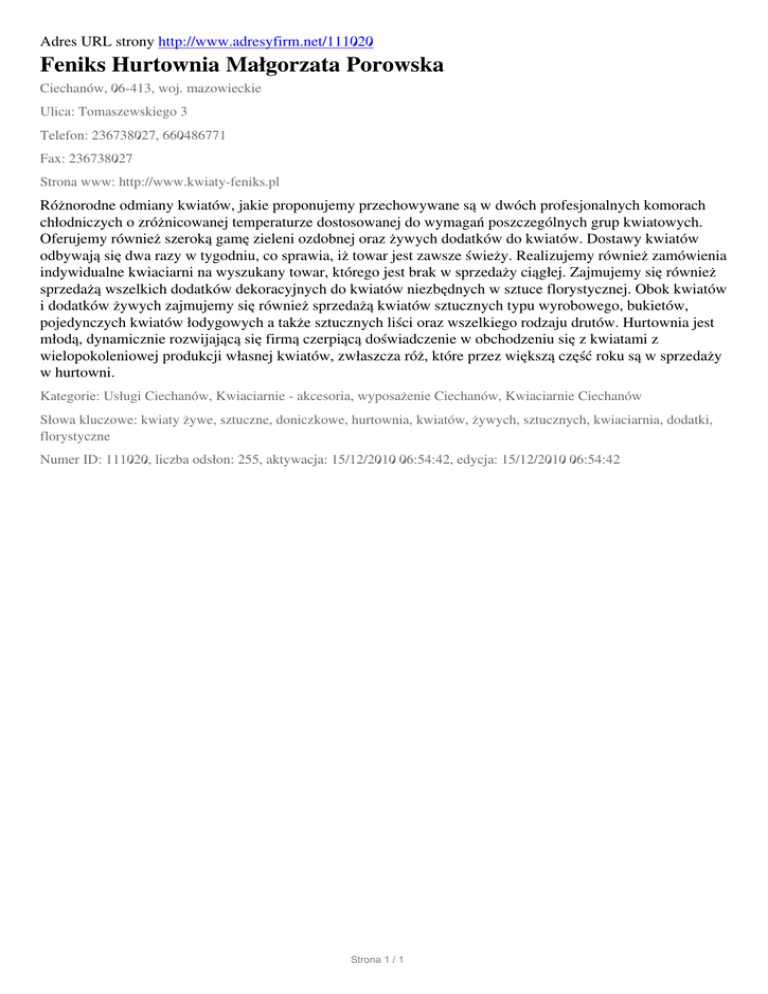 Adres URL strony http://www.adresyfirm.net/111020

Feniks Hurtownia Małgorzata Porowska

Ciechanów, 06-413, woj. mazowieckie

Ulica: Tomaszewskiego 3

Telefon: 236738027, 660486771

Fax: 236738027

Strona www: http://www.kwiaty-feniks.pl

Różnorodne odmiany kwiatów, jakie proponujemy przechowywane są w dwóch profesjonalnych komorach chłodniczych o zróżnicowanej temperaturze dostosowanej do wymagań poszczególnych grup kwiatowych. Oferujemy również szeroką gamę zieleni ozdobnej oraz żywych dodatków do kwiatów. Dostawy kwiatów odbywają się dwa razy w tygodniu, co sprawia, iż towar jest zawsze świeży. Realizujemy również zamówienia indywidualne kwiaciarni na wyszukany towar, którego jest brak w sprzedaży ciągłej. Zajmujemy się również sprzedażą wszelkich dodatków dekoracyjnych do kwiatów niezbędnych w sztuce florystycznej. Obok kwiatów i dodatków żywych zajmujemy się również sprzedażą kwiatów sztucznych typu wyrobowego, bukietów, pojedynczych kwiatów łodygowych a także sztucznych liści oraz wszelkiego rodzaju drutów. Hurtownia jest młodą, dynamicznie rozwijającą się firmą czerpiącą doświadczenie w obchodzeniu się z kwiatami z wielopokoleniowej produkcji własnej kwiatów, zwłaszcza róż, które przez większą część roku są w sprzedaży w hurtowni.

Kategorie: Usługi Ciechanów, Kwiaciarnie - akcesoria, wyposażenie Ciechanów, Kwiaciarnie Ciechanów

Słowa kluczowe: kwiaty żywe, sztuczne, doniczkowe, hurtownia, kwiatów, żywych, sztucznych, kwiaciarnia, dodatki, florystyczne

Numer ID: 111020, liczba odsłon: 255, aktywacja: 15/12/2010 06:54:42, edycja: 15/12/2010 06:54:42

Strona 1 / 1